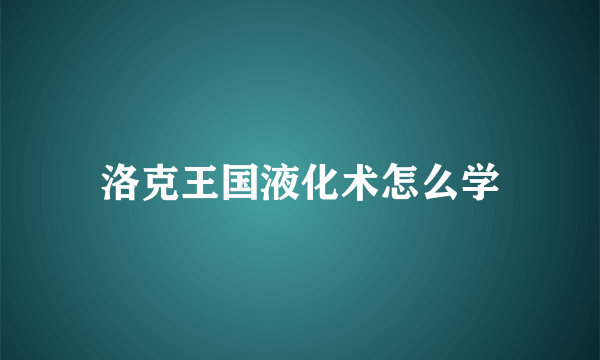 洛克王国液化术怎么学